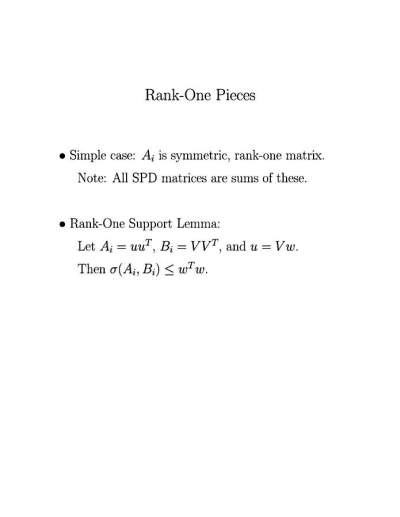 Rank-One Pieces

• Simple case: $A_i$ is symmetric, rank-one matrix.
Note: All SPD matrices are sums of these.

• Rank-One Support Lemma:
Let $A_i = uu^T$, $B_i = VV^T$, and $u = Vw$.
Then $\sigma(A_i, B_i) \leq w^T w$.